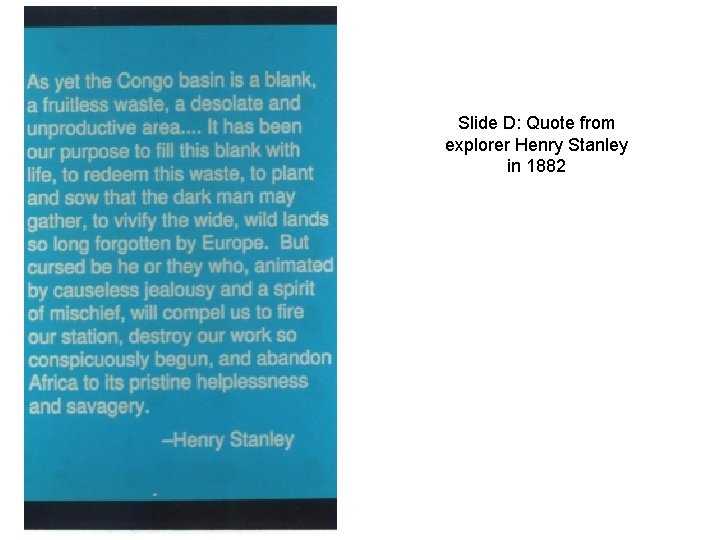 As yet the Congo basin is a blank, a fruitless waste, a desolate and unproductive area.... It has been our purpose to fill this blank with life, to redeem this waste, to plant and sow that the dark man may gather, to vivify the wide, wild lands so long forgotten by Europe. But cursed be he or they who, animated by causeless jealousy and a spirit of mischief, will compel us to fire our station, destroy our work so conspicuously begun, and abandon Africa to its pristine helplessness and savagery.

–Henry Stanley

Slide D: Quote from explorer Henry Stanley in 1882